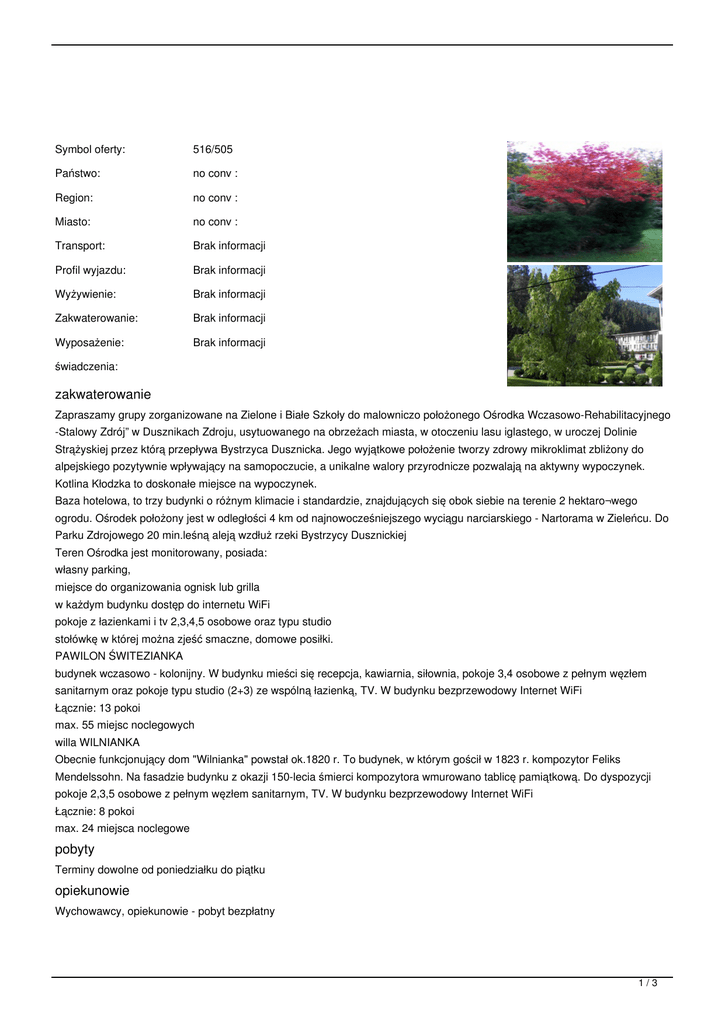 | | |
|---|---|
| Symbol oferty: | 516/505 |
| Państwo: | no conv : |
| Region: | no conv : |
| Miasto: | no conv : |
| Transport: | Brak informacji |
| Profil wyjazdu: | Brak informacji |
| Wyżywienie: | Brak informacji |
| Zakwaterowanie: | Brak informacji |
| Wyposażenie: | Brak informacji |
| świadczenia: | |

zakwaterowanie

Zapraszamy grupy zorganizowane na Zielone i Białe Szkoły do malowniczo położonego Ośrodka Wczasowo-Rehabilitacyjnego -Stalowy Zdrój" w Dusznikach Zdroju, usytuowanego na obrzeżach miasta, w otoczeniu lasu iglastego, w uroczej Dolinie Strążyskiej przez którą przepływa Bystrzyca Dusznicka. Jego wyjątkowe położenie tworzy zdrowy mikroklimat zbliżony do alpejskiego pozytywnie wpływający na samopoczucie, a unikalne walory przyrodnicze pozwalają na aktywny wypoczynek. Kotlina Kłodzka to doskonałe miejsce na wypoczynek.
Baza hotelowa, to trzy budynki o różnym klimacie i standardzie, znajdujących się obok siebie na terenie 2 hektaro¬wego ogrodu. Ośrodek położony jest w odległości 4 km od najnowocześniejszego wyciągu narciarskiego - Nartorama w Zieleńcu. Do Parku Zdrojowego 20 min.leśną aleją wzdłuż rzeki Bystrzycy Dusznickiej
Teren Ośrodka jest monitorowany, posiada:
własny parking,
miejsce do organizowania ognisk lub grilla
w każdym budynku dostęp do internetu WiFi
pokoje z łazienkami i tv 2,3,4,5 osobowe oraz typu studio
stołówkę w której można zjeść smaczne, domowe posiłki.
PAWILON ŚWITEZIANKA
budynek wczasowo - kolonijny. W budynku mieści się recepcja, kawiarnia, siłownia, pokoje 3,4 osobowe z pełnym węzłem sanitarnym oraz pokoje typu studio (2+3) ze wspólną łazienką, TV. W budynku bezprzewodowy Internet WiFi
Łącznie: 13 pokoi
max. 55 miejsc noclegowych
willa WILNIANKA
Obecnie funkcjonujący dom "Wilnianka" powstał ok.1820 r. To budynek, w którym gościł w 1823 r. kompozytor Feliks Mendelssohn. Na fasadzie budynku z okazji 150-lecia śmierci kompozytora wmurowano tablicę pamiątkową. Do dyspozycji pokoje 2,3,5 osobowe z pełnym węzłem sanitarnym, TV. W budynku bezprzewodowy Internet WiFi
Łącznie: 8 pokoi
max. 24 miejsca noclegowe

pobyty

Terminy dowolne od poniedziałku do piątku

opiekunowie

Wychowawcy, opiekunowie - pobyt bezpłatny

1 / 3